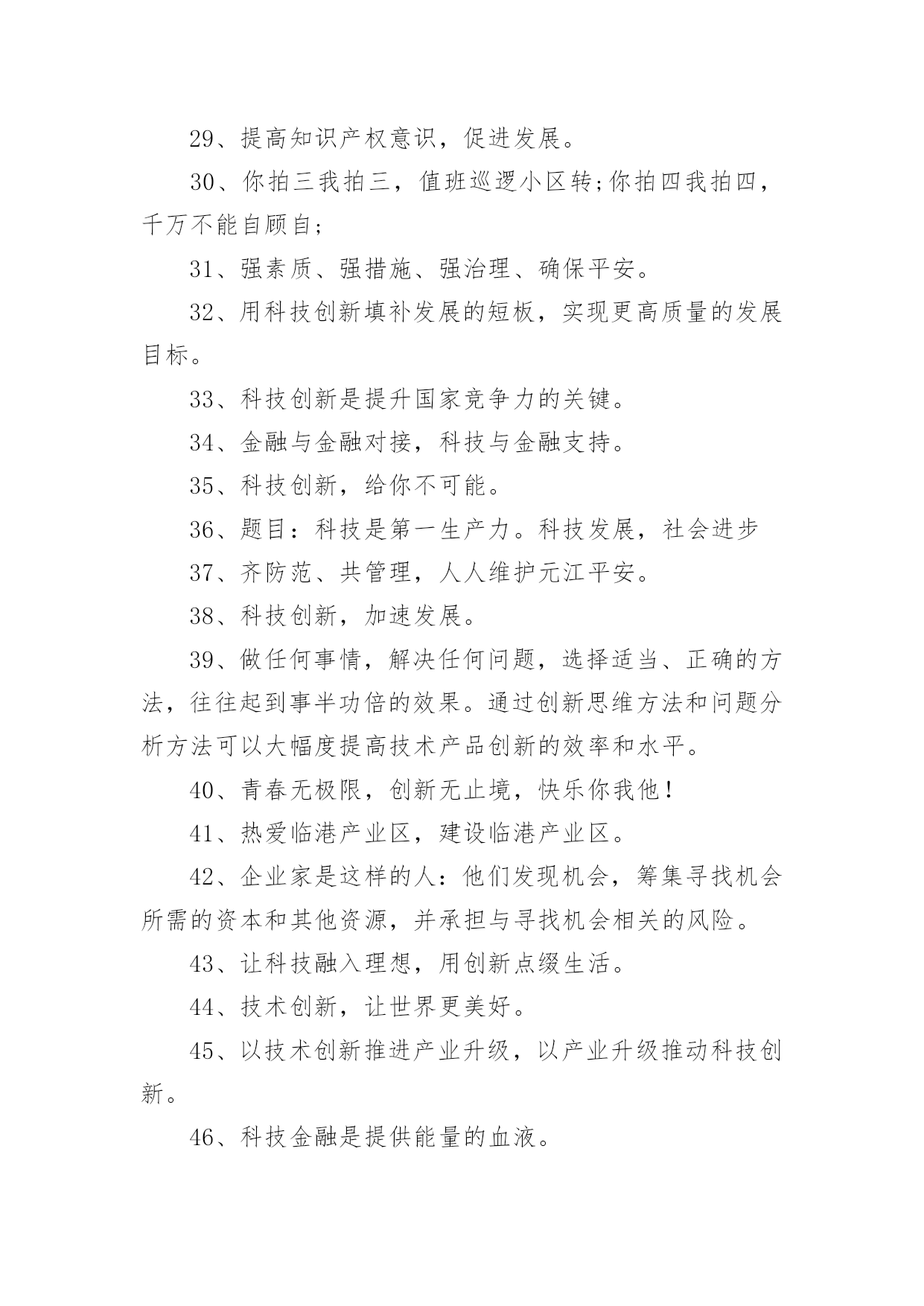 29、提高知识产权意识，促进发展。

30、你拍三我拍三，值班巡逻小区转;你拍四我拍四，千万不能自顾自;

31、强素质、强措施、强治理、确保平安。

32、用科技创新填补发展的短板，实现更高质量的发展目标。

33、科技创新是提升国家竞争力的关键。

34、金融与金融对接，科技与金融支持。

35、科技创新，给你不可能。

36、题目：科技是第一生产力。科技发展，社会进步

37、齐防范、共管理，人人维护元江平安。

38、科技创新，加速发展。

39、做任何事情，解决任何问题，选择适当、正确的方法，往往起到事半功倍的效果。通过创新思维方法和问题分析方法可以大幅度提高技术产品创新的效率和水平。

40、青春无极限，创新无止境，快乐你我他！

41、热爱临港产业区，建设临港产业区。

42、企业家是这样的人：他们发现机会，筹集寻找机会所需的资本和其他资源，并承担与寻找机会相关的风险。

43、让科技融入理想，用创新点缀生活。

44、技术创新，让世界更美好。

45、以技术创新推进产业升级，以产业升级推动科技创新。

46、科技金融是提供能量的血液。